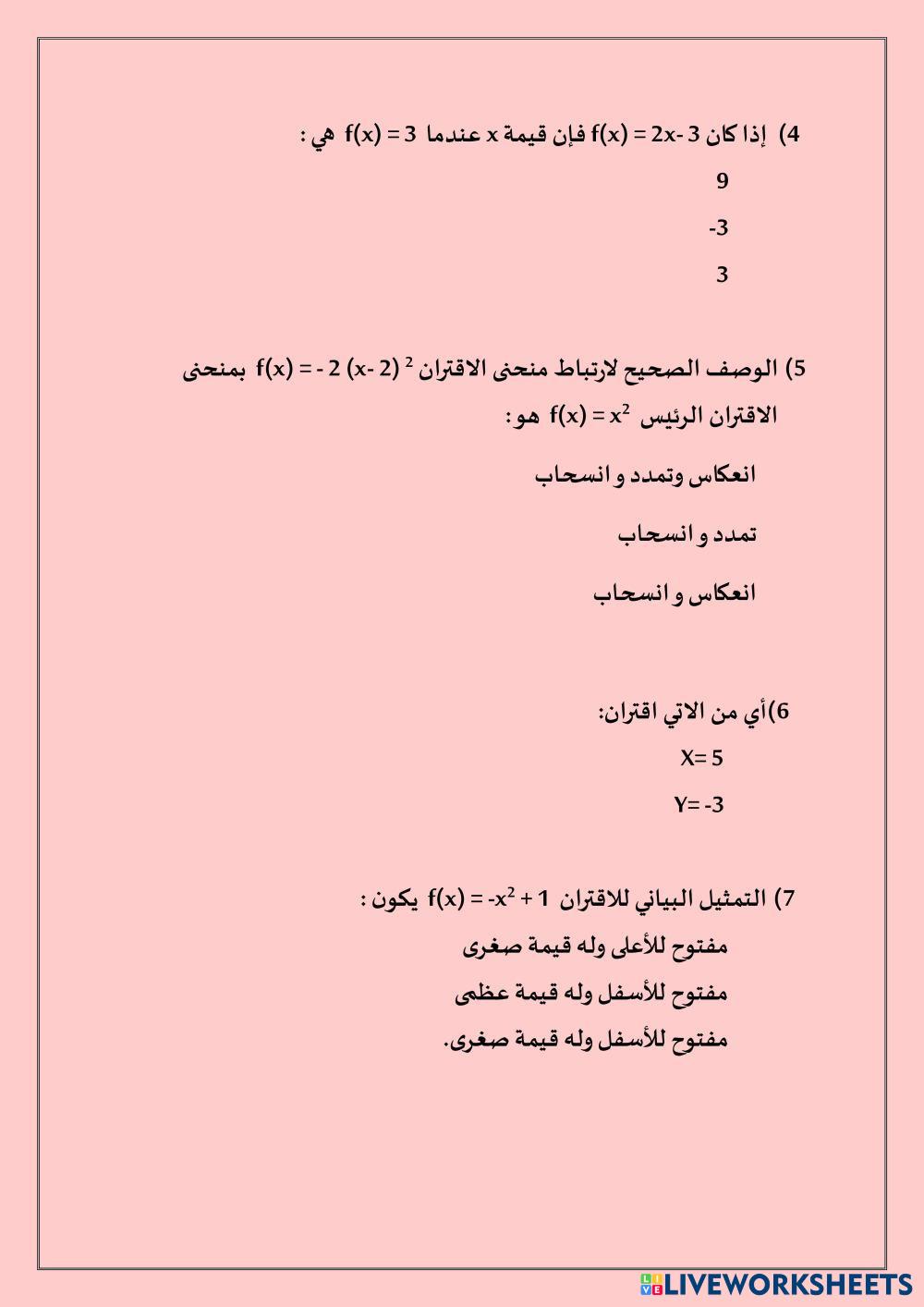 4) إذا كان $f(x) = 2x - 3$ فإن قيمة x عندما $f(x) = 3$ هي :

9

-3

3

5) الوصف الصحيح لارتباط منحنى الاقتران $f(x) = -2(x-2)^2$ بمنحنى الاقتران الرئيس $f(x) = x^2$ هو :

انعكاس وتمدد و انسحاب

تمدد و انسحاب

انعكاس و انسحاب

6)أي من الاتي اقتران:

X= 5

Y= -3

7) التمثيل البياني للاقتران $f(x) = -x^2 + 1$ يكون :

مفتوح للأعلى وله قيمة صغرى

مفتوح للأسفل وله قيمة عظمى

مفتوح للأسفل وله قيمة صغرى.

LIVEWORKSHEETS